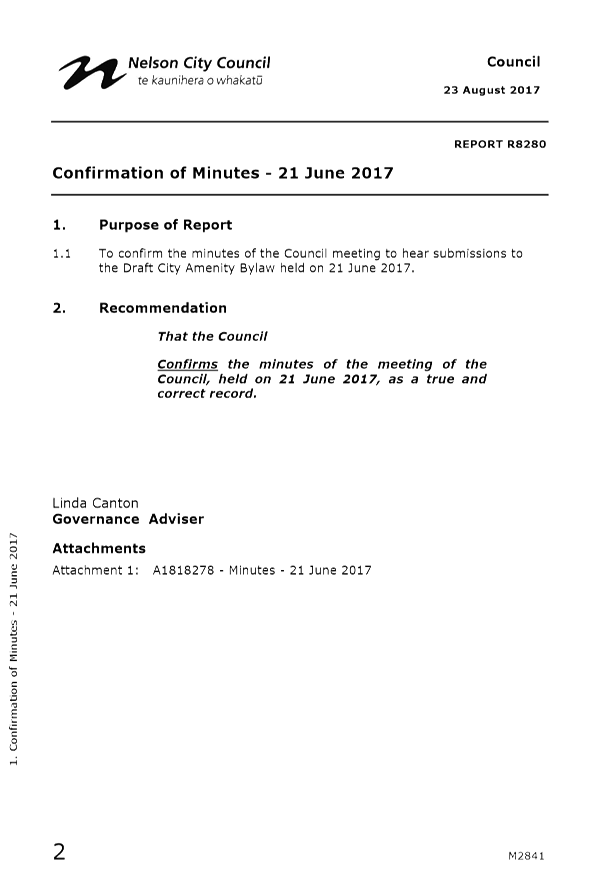 Nelson City Council
te kaunihera o whakatū

Council

23 August 2017

REPORT R8280

Confirmation of Minutes - 21 June 2017

1. Purpose of Report

1.1 To confirm the minutes of the Council meeting to hear submissions to the Draft City Amenity Bylaw held on 21 June 2017.

2. Recommendation

That the Council

Confirms the minutes of the meeting of the Council, held on 21 June 2017, as a true and correct record.

Linda Canton
Governance Adviser

Attachments

Attachment 1: A1818278 - Minutes - 21 June 2017

1. Confirmation of Minutes - 21 June 2017

2

M2841